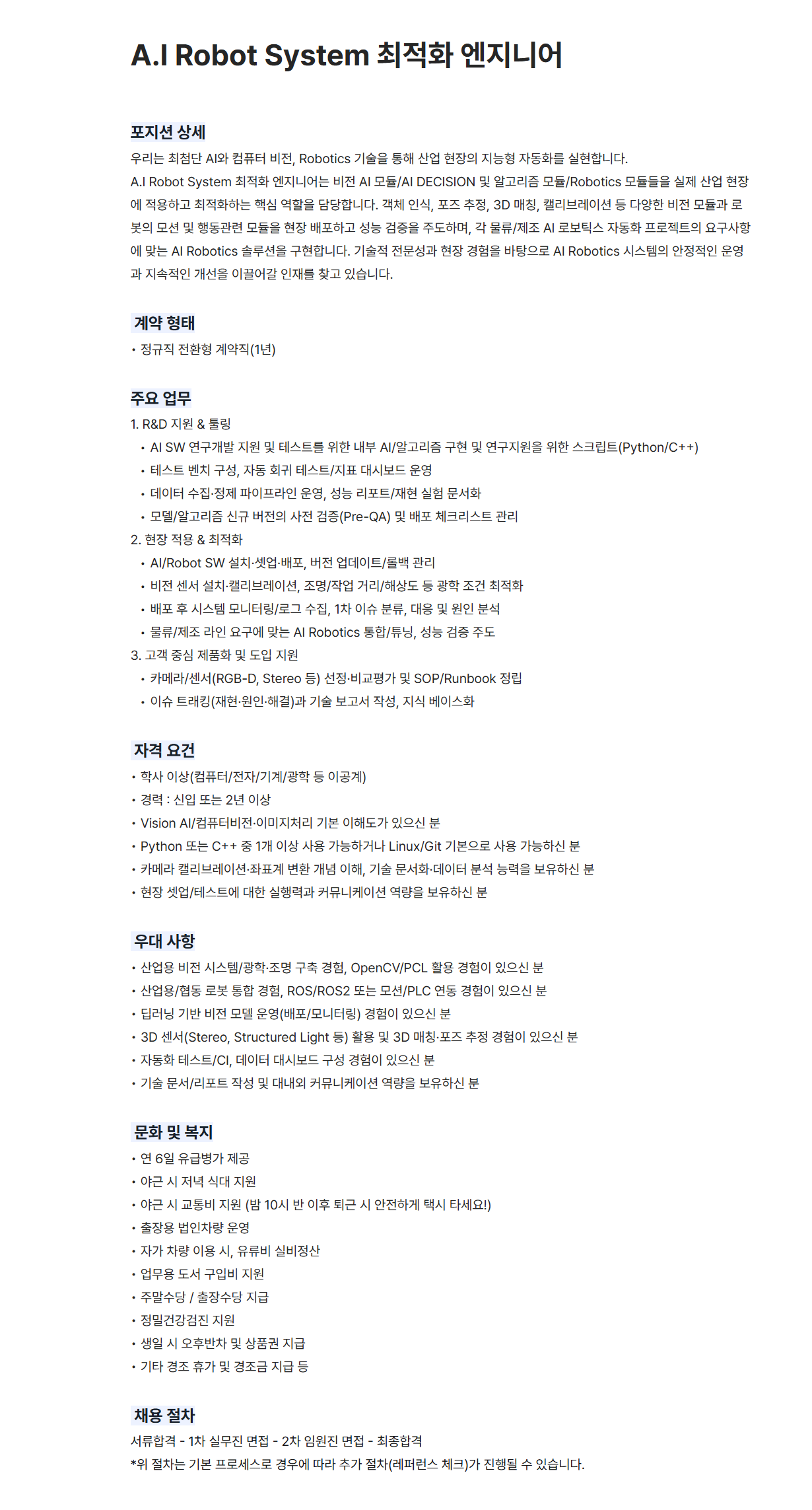 A.I Robot System 최적화 엔지니어

포지션 상세

우리는 최첨단 AI와 컴퓨터 비전, Robotics 기술을 통해 산업 현장의 지능형 자동화를 실현합니다.
A.I Robot System 최적화 엔지니어는 비전 AI 모듈/AI DECISION 및 알고리즘 모듈/Robotics 모듈들을 실제 산업 현장에 적용하고 최적화하는 핵심 역할을 담당합니다. 객체 인식, 포즈 추정, 3D 매칭, 캘리브레이션 등 다양한 비전 모듈과 로봇의 모션 및 행동관련 모듈을 현장 배포하고 성능 검증을 주도하며, 각 물류/제조 AI 로보틱스 자동화 프로젝트의 요구사항에 맞는 AI Robotics 솔루션을 구현합니다. 기술적 전문성과 현장 경험을 바탕으로 AI Robotics 시스템의 안정적인 운영과 지속적인 개선을 이끌어갈 인재를 찾고 있습니다.

계약 형태

• 정규직 전환형 계약직(1년)

주요 업무

1. R&D 지원 & 툴링
• AI SW 연구개발 지원 및 테스트를 위한 내부 AI/알고리즘 구현 및 연구지원을 위한 스크립트(Python/C++)
• 테스트 벤치 구성, 자동 회귀 테스트/지표 대시보드 운영
• 데이터 수집·정제 파이프라인 운영, 성능 리포트/재현 실험 문서화
• 모델/알고리즘 신규 버전의 사전 검증(Pre-QA) 및 배포 체크리스트 관리
2. 현장 적용 & 최적화
• AI/Robot SW 설치·셋업·배포, 버전 업데이트/롤백 관리
• 비전 센서 설치·캘리브레이션, 조명/작업 거리/해상도 등 광학 조건 최적화
• 배포 후 시스템 모니터링/로그 수집, 1차 이슈 분류, 대응 및 원인 분석
• 물류/제조 라인 요구에 맞는 AI Robotics 통합/튜닝, 성능 검증 주도
3. 고객 중심 제품화 및 도입 지원
• 카메라/센서(RGB-D, Stereo 등) 선정·비교평가 및 SOP/Runbook 정립
• 이슈 트래킹(재현·원인·해결)과 기술 보고서 작성, 지식 베이스화

자격 요건

• 학사 이상(컴퓨터/전자/기계/광학 등 이공계)
• 경력 : 신입 또는 2년 이상
• Vision AI/컴퓨터비전·이미지처리 기본 이해도가 있으신 분
• Python 또는 C++ 중 1개 이상 사용 가능하거나 Linux/Git 기본으로 사용 가능하신 분
• 카메라 캘리브레이션·좌표계 변환 개념 이해, 기술 문서화·데이터 분석 능력을 보유하신 분
• 현장 셋업/테스트에 대한 실행력과 커뮤니케이션 역량을 보유하신 분

우대 사항

• 산업용 비전 시스템/광학·조명 구축 경험, OpenCV/PCL 활용 경험이 있으신 분
• 산업용/협동 로봇 통합 경험, ROS/ROS2 또는 모션/PLC 연동 경험이 있으신 분
• 딥러닝 기반 비전 모델 운영(배포/모니터링) 경험이 있으신 분
• 3D 센서(Stereo, Structured Light 등) 활용 및 3D 매칭·포즈 추정 경험이 있으신 분
• 자동화 테스트/CI, 데이터 대시보드 구성 경험이 있으신 분
• 기술 문서/리포트 작성 및 대내외 커뮤니케이션 역량을 보유하신 분

문화 및 복지

• 연 6일 유급병가 제공
• 야근 시 저녁 식대 지원
• 야근 시 교통비 지원 (밤 10시 반 이후 퇴근 시 안전하게 택시 타세요!)
• 출장용 법인차량 운영
• 자가 차량 이용 시, 유류비 실비정산
• 업무용 도서 구입비 지원
• 주말수당 / 출장수당 지급
• 정밀건강검진 지원
• 생일 시 오후반차 및 상품권 지급
• 기타 경조 휴가 및 경조금 지급 등

채용 절차

서류합격 - 1차 실무진 면접 - 2차 임원진 면접 - 최종합격
*위 절차는 기본 프로세스로 경우에 따라 추가 절차(레퍼런스 체크)가 진행될 수 있습니다.